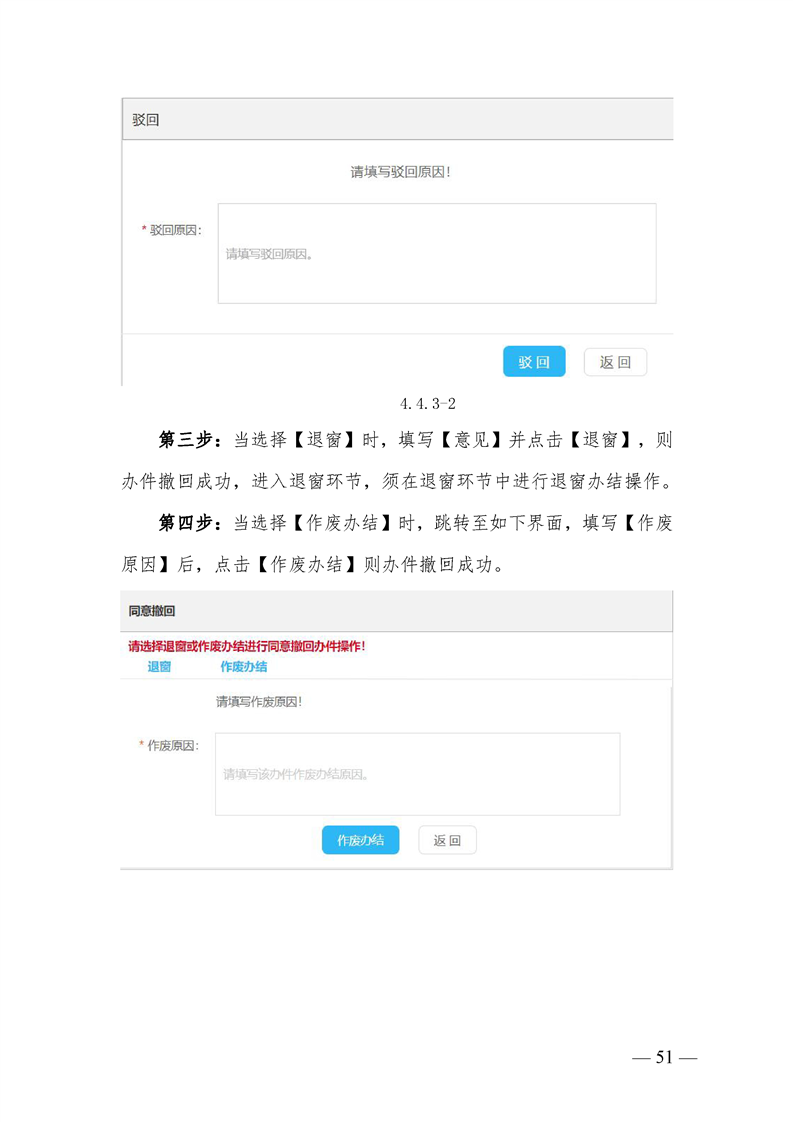 驳回

请填写驳回原因!

* 驳回原因:

请填写驳回原因。

驳回 返回

4.4.3-2

第三步:当选择【退窗】时,填写【意见】并点击【退窗】,则办件撤回成功,进入退窗环节,须在退窗环节中进行退窗办结操作。

第四步:当选择【作废办结】时,跳转至如下界面,填写【作废原因】后,点击【作废办结】则办件撤回成功。

同意撤回

请选择退窗或作废办结进行同意撤回办件操作!

退窗 作废办结

请填写作废原因!

* 作废原因:

请填写该办件作废办结原因。

作废办结 返回

— 51 —